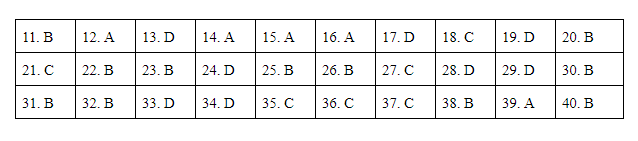 | 11. B | 12. A | 13. D | 14. A | 15. A | 16. A | 17. D | 18. C | 19. D | 20. B |
|---|---|---|---|---|---|---|---|---|---|
| 21. C | 22. B | 23. B | 24. D | 25. B | 26. B | 27. C | 28. D | 29. D | 30. B |
| 31. B | 32. B | 33. D | 34. D | 35. C | 36. C | 37. C | 38. B | 39. A | 40. B |